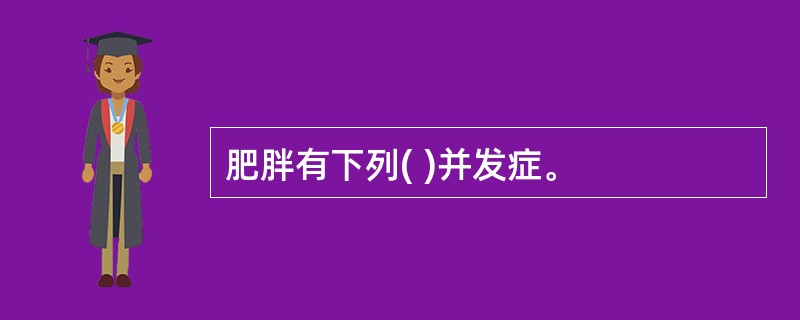 肥胖有下列( )并发症。